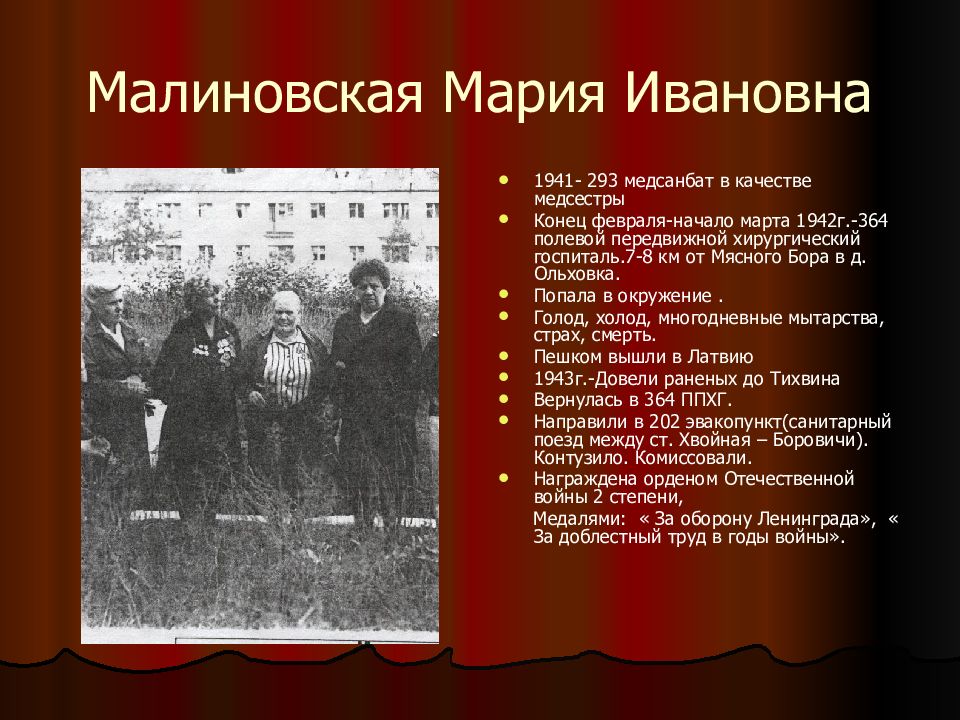 Малиновская Мария Ивановна

- 1941- 293 медсанбат в качестве медсестры
- Конец февраля-начало марта 1942г.-364 полевой передвижной хирургический госпиталь.7-8 км от Мясного Бора в д. Ольховка.
- Попала в окружение .
- Голод, холод, многодневные мытарства, страх, смерть.
- Пешком вышли в Латвию
- 1943г.-Довели раненых до Тихвина
- Вернулась в 364 ППХГ.
- Направили в 202 эвакопункт(санитарный поезд между ст. Хвойная – Боровичи). Контузило. Комиссовали.
- Награждена орденом Отечественной войны 2 степени,

Медалями: « За оборону Ленинграда», « За доблестный труд в годы войны».